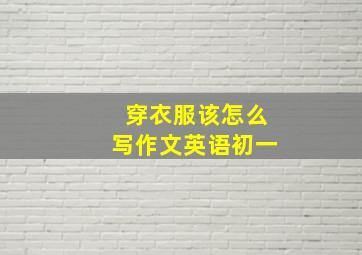 穿衣服该怎么
写作文英语初一